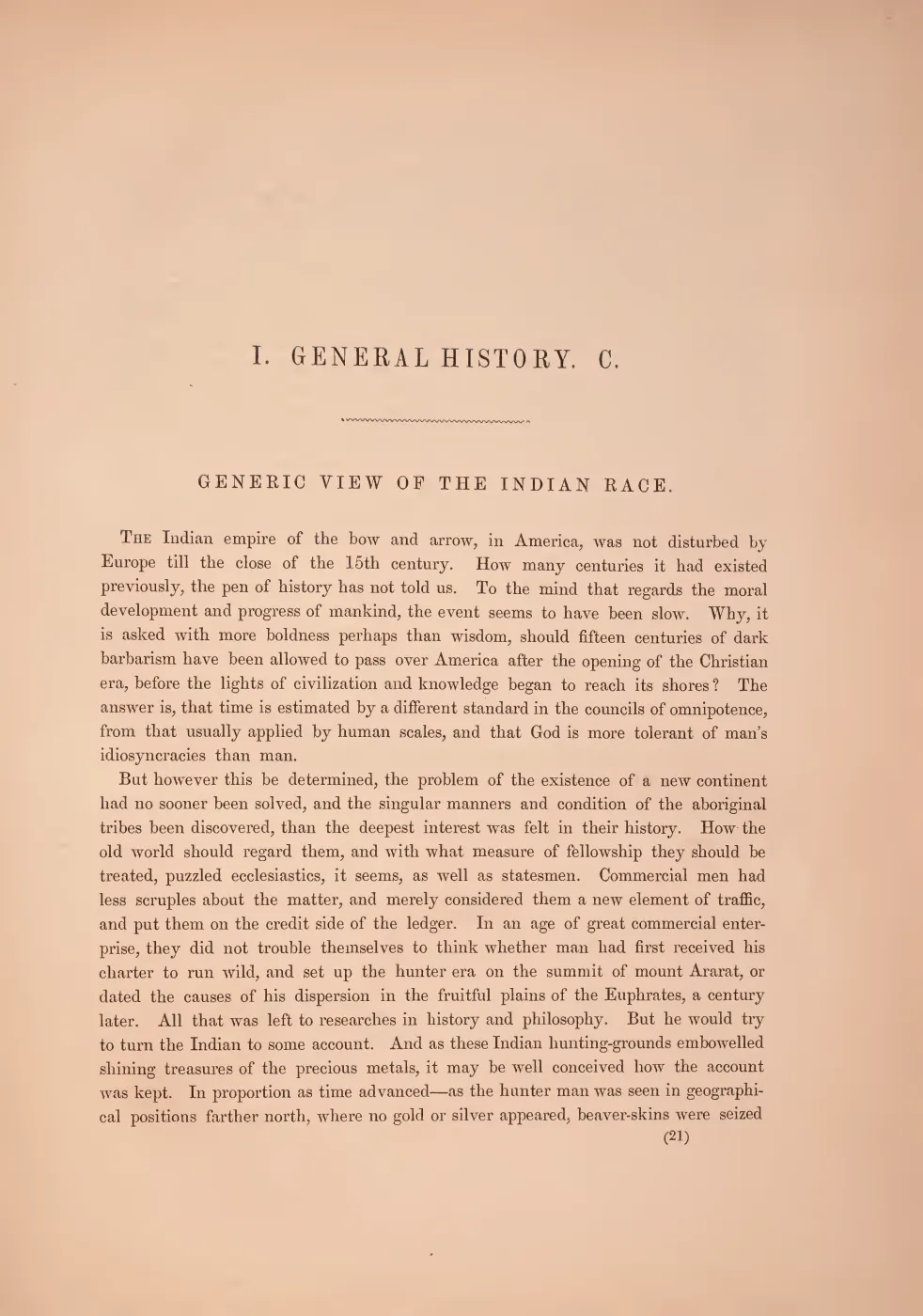 I. GENERAL HISTORY. C.

GENERIC VIEW OF THE INDIAN RACE.

The Indian empire of the bow and arrow, in America, was not disturbed by Europe till the close of the 15th century. How many centuries it had existed previously, the pen of history has not told us. To the mind that regards the moral development and progress of mankind, the event seems to have been slow. Why, it is asked with more boldness perhaps than wisdom, should fifteen centuries of dark barbarism have been allowed to pass over America after the opening of the Christian era, before the lights of civilization and knowledge began to reach its shores? The answer is, that time is estimated by a different standard in the councils of omnipotence, from that usually applied by human scales, and that God is more tolerant of man's idiosyncracies than man.

But however this be determined, the problem of the existence of a new continent had no sooner been solved, and the singular manners and condition of the aboriginal tribes been discovered, than the deepest interest was felt in their history. How the old world should regard them, and with what measure of fellowship they should be treated, puzzled ecclesiastics, it seems, as well as statesmen. Commercial men had less scruples about the matter, and merely considered them a new element of traffic, and put them on the credit side of the ledger. In an age of great commercial enterprise, they did not trouble themselves to think whether man had first received his charter to run wild, and set up the hunter era on the summit of mount Ararat, or dated the causes of his dispersion in the fruitful plains of the Euphrates, a century later. All that was left to researches in history and philosophy. But he would try to turn the Indian to some account. And as these Indian hunting-grounds embowelled shining treasures of the precious metals, it may be well conceived how the account was kept. In proportion as time advanced—as the hunter man was seen in geographical positions farther north, where no gold or silver appeared, beaver-skins were seized

(21)